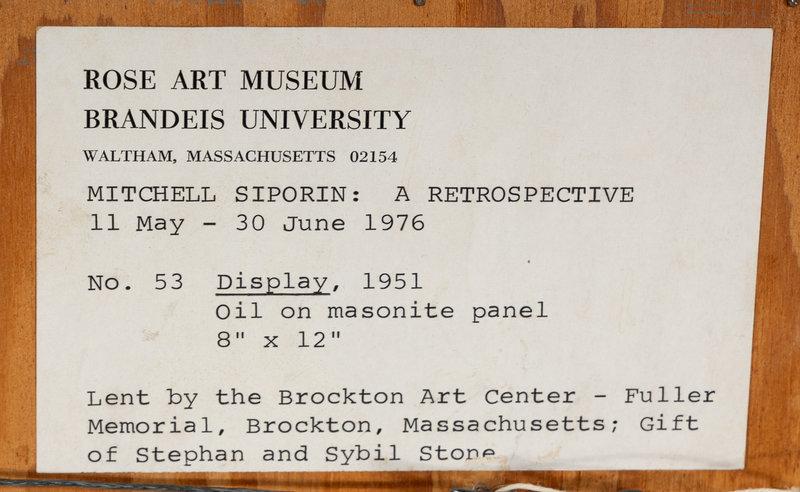 ROSE ART MUSEUM
BRANDEIS UNIVERSITY
WALTHAM, MASSACHUSETTS 02154

MITCHELL SIPORIN: A RETROSPECTIVE
11 May - 30 June 1976

No. 53 Display, 1951
Oil on masonite panel
8" x 12"

Lent by the Brockton Art Center - Fuller Memorial, Brockton, Massachusetts; Gift of Stephan and Sybil Stone